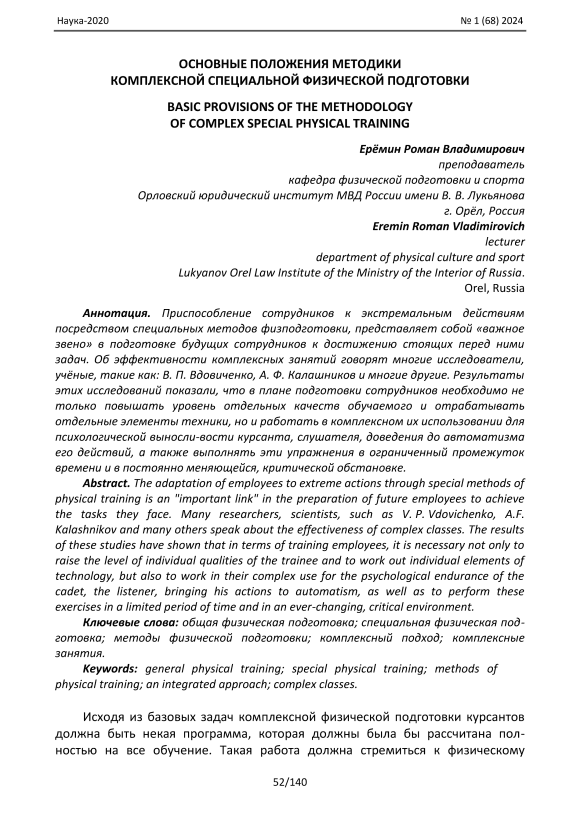 Наука-2020 № 1 (68) 2024

ОСНОВНЫЕ ПОЛОЖЕНИЯ МЕТОДИКИ
КОМПЛЕКСНОЙ СПЕЦИАЛЬНОЙ ФИЗИЧЕСКОЙ ПОДГОТОВКИ

BASIC PROVISIONS OF THE METHODOLOGY
OF COMPLEX SPECIAL PHYSICAL TRAINING

Ерёмин Роман Владимирович
преподаватель
кафедра физической подготовки и спорта
Орловский юридический институт МВД России имени В. В. Лукьянова
г. Орёл, Россия
Eremin Roman Vladimirovich
lecturer
department of physical culture and sport
Lukyanov Orel Law Institute of the Ministry of the Interior of Russia.
Orel, Russia

Аннотация. Приспособление сотрудников к экстремальным действиям посредством специальных методов физподготовки, представляет собой «важное звено» в подготовке будущих сотрудников к достижению стоящих перед ними задач. Об эффективности комплексных занятий говорят многие исследователи, учёные, такие как: В. П. Вдовиченко, А. Ф. Калашников и многие другие. Результаты этих исследований показали, что в плане подготовки сотрудников необходимо не только повышать уровень отдельных качеств обучаемого и отрабатывать отдельные элементы техники, но и работать в комплексном их использовании для психологической выносли-вости курсанта, слушателя, доведения до автоматизма его действий, а также выполнять эти упражнения в ограниченный промежуток времени и в постоянно меняющейся, критической обстановке.

Abstract. The adaptation of employees to extreme actions through special methods of physical training is an "important link" in the preparation of future employees to achieve the tasks they face. Many researchers, scientists, such as V. P. Vdovichenko, A.F. Kalashnikov and many others speak about the effectiveness of complex classes. The results of these studies have shown that in terms of training employees, it is necessary not only to raise the level of individual qualities of the trainee and to work out individual elements of technology, but also to work in their complex use for the psychological endurance of the cadet, the listener, bringing his actions to automatism, as well as to perform these exercises in a limited period of time and in an ever-changing, critical environment.

Ключевые слова: общая физическая подготовка; специальная физическая подготовка; методы физической подготовки; комплексный подход; комплексные занятия.

Keywords: general physical training; special physical training; methods of physical training; an integrated approach; complex classes.

Исходя из базовых задач комплексной физической подготовки курсантов должна быть некая программа, которая должны была бы рассчитана полностью на все обучение. Такая работа должна стремиться к физическому

52/140